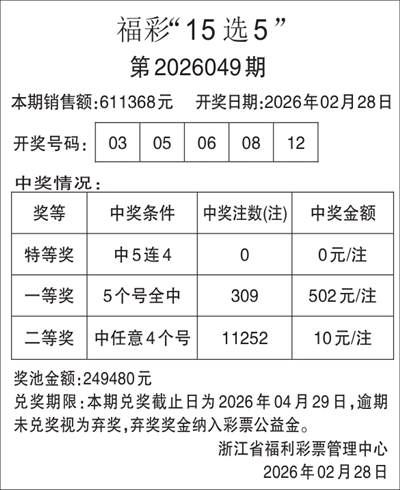 福彩“15选5”

第2026049期

本期销售额:611368元 开奖日期:2026年02月28日

开奖号码: 03 05 06 08 12

中奖情况:

| 奖等 | 中奖条件 | 中奖注数(注) | 中奖金额 |
|---|---|---|---|
| 特等奖 | 中5连4 | 0 | 0元/注 |
| 一等奖 | 5个号全中 | 309 | 502元/注 |
| 二等奖 | 中任意4个号 | 11252 | 10元/注 |

奖池金额:249480元

兑奖期限:本期兑奖截止日为2026年04月29日,逾期未兑奖视为弃奖,弃奖奖金纳入彩票公益金。

浙江省福利彩票管理中心
2026年02月28日